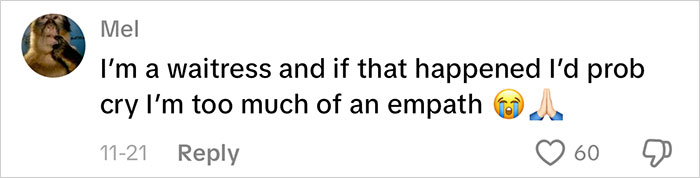 Mel
I'm a waitress and if that happened I'd prob cry I'm too much of an empath 😭🙏🏻

11-21 Reply 60